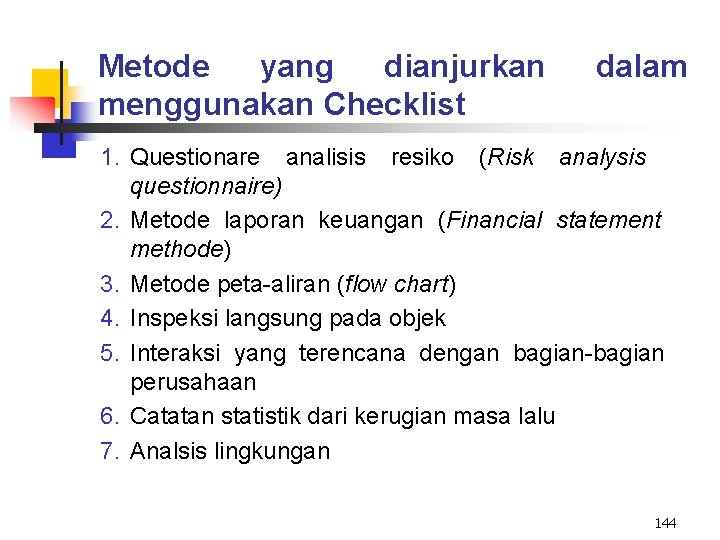 Metode yang dianjurkan dalam menggunakan Checklist

1. Questionare analisis resiko (Risk analysis questionnaire)
2. Metode laporan keuangan (Financial statement methode)
3. Metode peta-aliran (flow chart)
4. Inspeksi langsung pada objek
5. Interaksi yang terencana dengan bagian-bagian perusahaan
6. Catatan statistik dari kerugian masa lalu
7. Analsis lingkungan

144